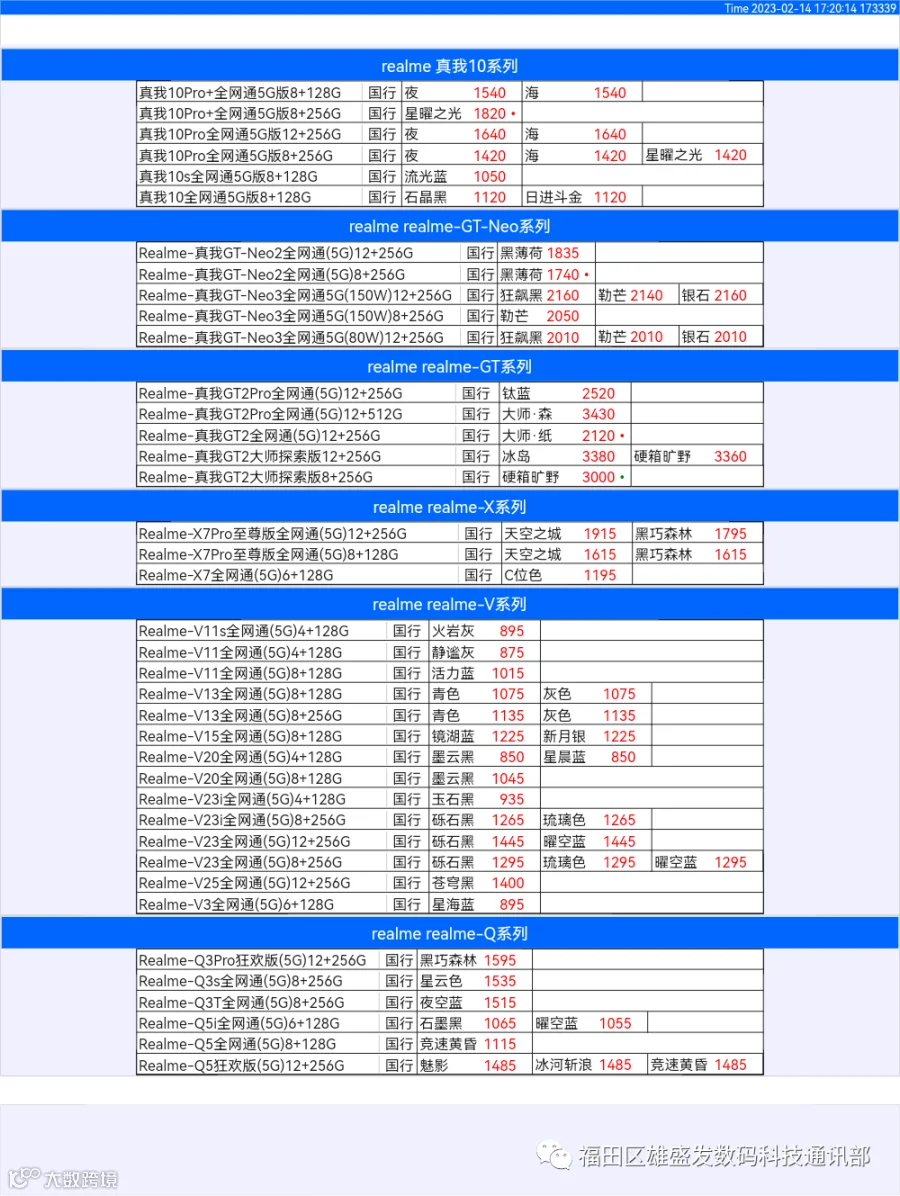 Time 2023-02-14 17:20:14 173339

realme 真我10系列

| | | | | |
|---|---|---|---|---|
| 真我10Pro+全网通5G版8+128G | 国行 | 夜 1540 | 海 1540 | |
| 真我10Pro+全网通5G版8+256G | 国行 | 星曜之光 1820 • | | |
| 真我10Pro全网通5G版12+256G | 国行 | 夜 1640 | 海 1640 | |
| 真我10Pro全网通5G版8+256G | 国行 | 夜 1420 | 海 1420 | 星曜之光 1420 |
| 真我10s全网通5G版8+128G | 国行 | 流光蓝 1050 | | |
| 真我10全网通5G版8+128G | 国行 | 石晶黑 1120 | 日进斗金 1120 | |

realme realme-GT-Neo系列

| | | | | |
|---|---|---|---|---|
| Realme-真我GT-Neo2全网通(5G)12+256G | 国行 | 黑薄荷 1835 | | |
| Realme-真我GT-Neo2全网通(5G)8+256G | 国行 | 黑薄荷 1740 • | | |
| Realme-真我GT-Neo3全网通5G(150W)12+256G | 国行 | 狂飙黑 2160 | 勒芒 2140 | 银石 2160 |
| Realme-真我GT-Neo3全网通5G(150W)8+256G | 国行 | 勒芒 2050 | | |
| Realme-真我GT-Neo3全网通5G(80W)12+256G | 国行 | 狂飙黑 2010 | 勒芒 2010 | 银石 2010 |

realme realme-GT系列

| | | | |
|---|---|---|---|
| Realme-真我GT2Pro全网通(5G)12+256G | 国行 | 钛蓝 2520 | |
| Realme-真我GT2Pro全网通(5G)12+512G | 国行 | 大师·森 3430 | |
| Realme-真我GT2全网通(5G)12+256G | 国行 | 大师·纸 2120 • | |
| Realme-真我GT2大师探索版12+256G | 国行 | 冰岛 3380 | 硬箱旷野 3360 |
| Realme-真我GT2大师探索版8+256G | 国行 | 硬箱旷野 3000 • | |

realme realme-X系列

| | | | |
|---|---|---|---|
| Realme-X7Pro至尊版全网通(5G)12+256G | 国行 | 天空之城 1915 | 黑巧森林 1795 |
| Realme-X7Pro至尊版全网通(5G)8+128G | 国行 | 天空之城 1615 | 黑巧森林 1615 |
| Realme-X7全网通(5G)6+128G | 国行 | C位色 1195 | |

realme realme-V系列

| | | | | |
|---|---|---|---|---|
| Realme-V11s全网通(5G)4+128G | 国行 | 火岩灰 895 | | |
| Realme-V11全网通(5G)4+128G | 国行 | 静谧灰 875 | | |
| Realme-V11全网通(5G)8+128G | 国行 | 活力蓝 1015 | | |
| Realme-V13全网通(5G)8+128G | 国行 | 青色 1075 | 灰色 1075 | |
| Realme-V13全网通(5G)8+256G | 国行 | 青色 1135 | 灰色 1135 | |
| Realme-V15全网通(5G)8+128G | 国行 | 镜湖蓝 1225 | 新月银 1225 | |
| Realme-V20全网通(5G)4+128G | 国行 | 墨云黑 850 | 星晨蓝 850 | |
| Realme-V20全网通(5G)8+128G | 国行 | 墨云黑 1045 | | |
| Realme-V23i全网通(5G)4+128G | 国行 | 玉石黑 935 | | |
| Realme-V23i全网通(5G)8+256G | 国行 | 砾石黑 1265 | 琉璃色 1265 | |
| Realme-V23全网通(5G)12+256G | 国行 | 砾石黑 1445 | 曜空蓝 1445 | |
| Realme-V23全网通(5G)8+256G | 国行 | 砾石黑 1295 | 琉璃色 1295 | 曜空蓝 1295 |
| Realme-V25全网通(5G)12+256G | 国行 | 苍穹黑 1400 | | |
| Realme-V3全网通(5G)6+128G | 国行 | 星海蓝 895 | | |

realme realme-Q系列

| | | | | |
|---|---|---|---|---|
| Realme-Q3Pro狂欢版(5G)12+256G | 国行 | 黑巧森林 1595 | | |
| Realme-Q3s全网通(5G)8+256G | 国行 | 星云色 1535 | | |
| Realme-Q3T全网通(5G)8+256G | 国行 | 夜空蓝 1515 | | |
| Realme-Q5i全网通(5G)6+128G | 国行 | 石墨黑 1065 | 曜空蓝 1055 | |
| Realme-Q5全网通(5G)8+128G | 国行 | 竞速黄昏 1115 | | |
| Realme-Q5狂欢版(5G)12+256G | 国行 | 魅影 1485 | 冰河斩浪 1485 | 竞速黄昏 1485 |

福田区雄盛发数码科技通讯部

大数跨境